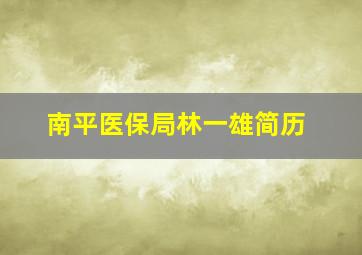 南平医保局林一雄简历